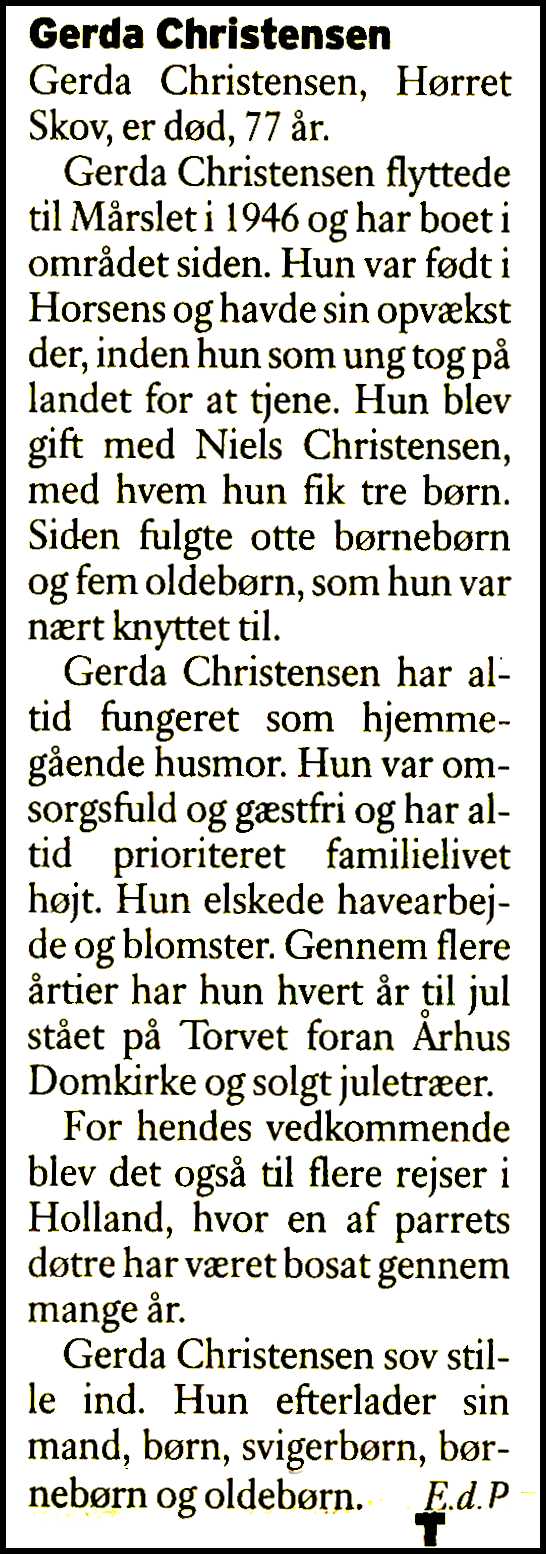 Gerda Christensen

Gerda Christensen, Hørret Skov, er død, 77 år.

Gerda Christensen flyttede til Mårslet i 1946 og har boet i området siden. Hun var født i Horsens og havde sin opvækst der, inden hun som ung tog på landet for at tjene. Hun blev gift med Niels Christensen, med hvem hun fik tre børn. Siden fulgte otte børnebørn og fem oldebørn, som hun var nært knyttet til.

Gerda Christensen har altid fungeret som hjemmegående husmor. Hun var omsorgsfuld og gæstfri og har altid prioriteret familielivet højt. Hun elskede havearbejde og blomster. Gennem flere årtier har hun hvert år til jul stået på Torvet foran Århus Domkirke og solgt juletræer.

For hendes vedkommende blev det også til flere rejser i Holland, hvor en af parrets døtre har været bosat gennem mange år.

Gerda Christensen sov stille ind. Hun efterlader sin mand, børn, svigerbørn, børnebørn og oldebørn. E.d.P